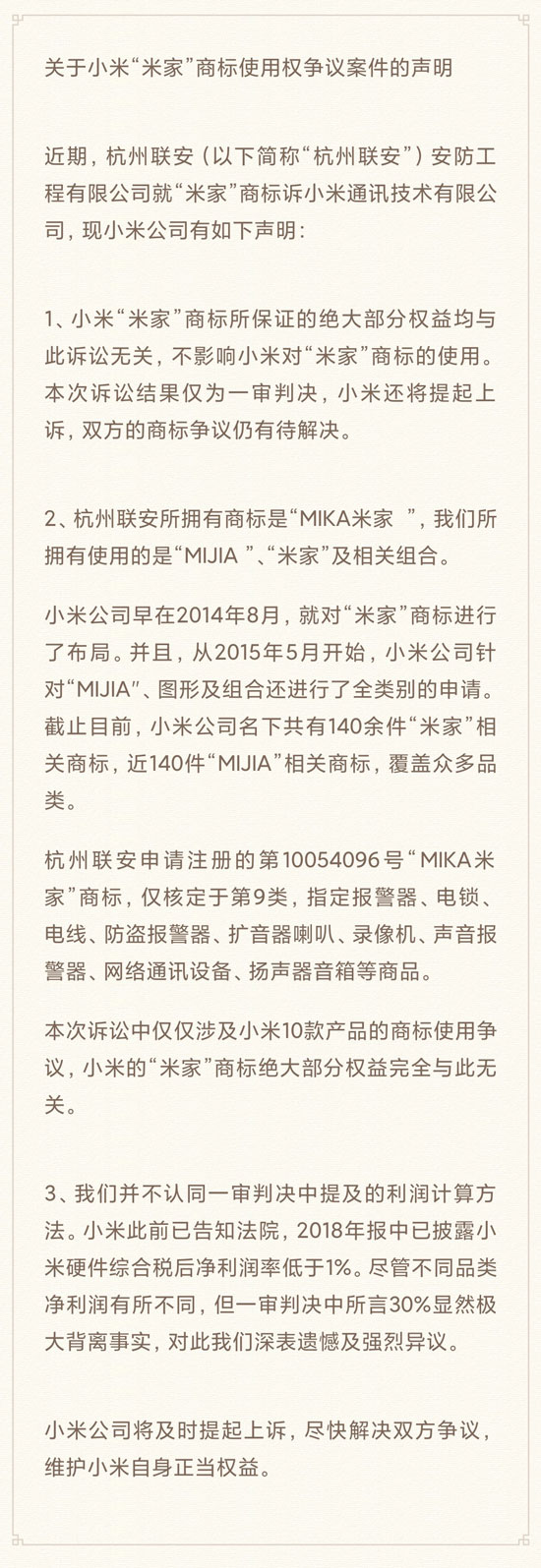 关于小米“米家”商标使用权争议案件的声明

近期，杭州联安（以下简称“杭州联安”）安防工程有限公司就“米家”商标诉小米通讯技术有限公司，现小米公司有如下声明：

1、小米“米家”商标所保证的绝大部分权益均与此诉讼无关，不影响小米对“米家”商标的使用。本次诉讼结果仅为一审判决，小米还将提起上诉，双方的商标争议仍有待解决。

2、杭州联安所拥有商标是“MIKA米家 ”，我们所拥有使用的是“MIJIA ”、“米家”及相关组合。

小米公司早在2014年8月，就对“米家”商标进行了布局。并且，从2015年5月开始，小米公司针对“MIJIA”、图形及组合还进行了全类别的申请。截止目前，小米公司名下共有140余件“米家”相关商标，近140件“MIJIA”相关商标，覆盖众多品类。

杭州联安申请注册的第10054096号“MIKA米家”商标，仅核定于第9类，指定报警器、电锁、电线、防盗报警器、扩音器喇叭、录像机、声音报警器、网络通讯设备、扬声器音箱等商品。

本次诉讼中仅仅涉及小米10款产品的商标使用争议，小米的“米家”商标绝大部分权益完全与此无关。

3、我们并不认同一审判决中提及的利润计算方法。小米此前已告知法院，2018年报中已披露小米硬件综合税后净利润率低于1%。尽管不同品类净利润有所不同，但一审判决中所言30%显然极大背离事实，对此我们深表遗憾及强烈异议。

小米公司将及时提起上诉，尽快解决双方争议，维护小米自身正当权益。